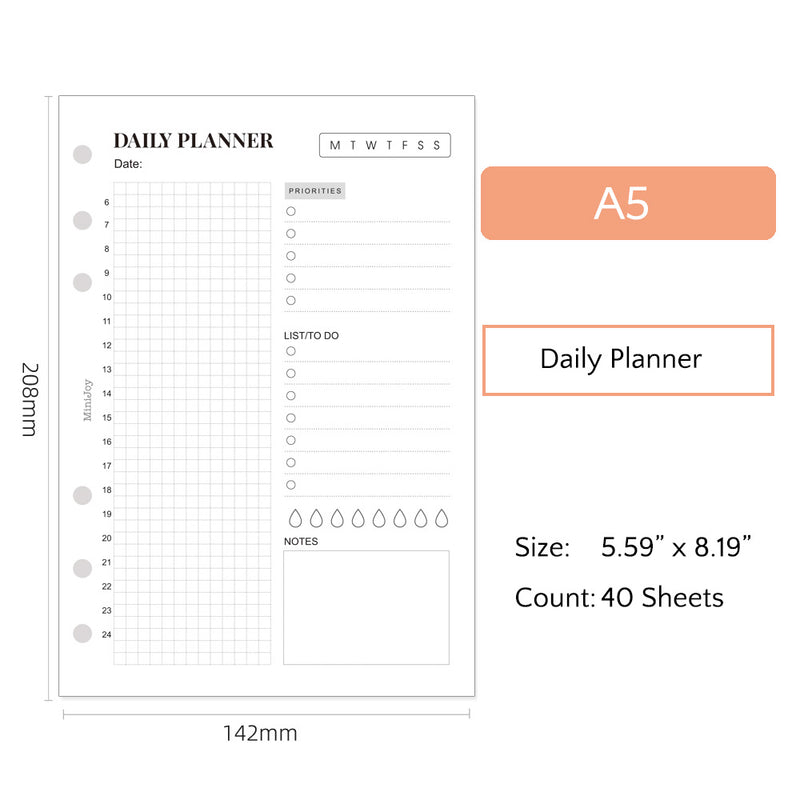 208mm

DAILY PLANNER

M T W T F S S

Date:

6
7
8
9
10
11
12
13
14
15
16
17
18
19
20
21
22
23
24

MiniJoy

PRIORITIES

LIST/TO DO

NOTES

142mm

A5

Daily Planner

Size: 5.59" x 8.19"

Count: 40 Sheets